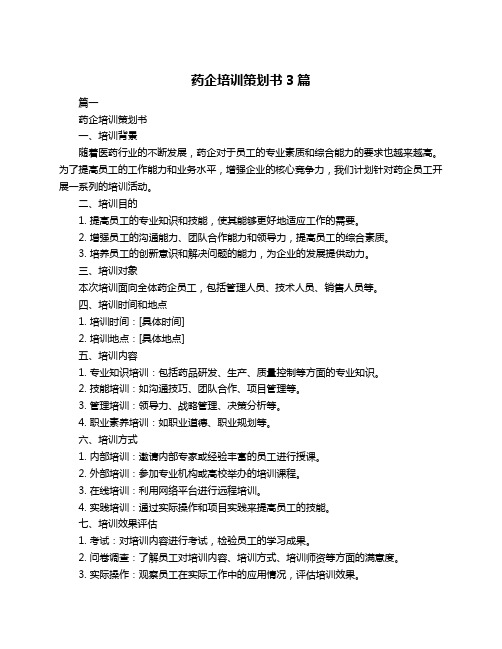 药企培训策划书 3 篇

篇一

药企培训策划书

一、培训背景

随着医药行业的不断发展，药企对于员工的专业素质和综合能力的要求也越来越高。为了提高员工的工作能力和业务水平，增强企业的核心竞争力，我们计划针对药企员工开展一系列的培训活动。

二、培训目的

1. 提高员工的专业知识和技能，使其能够更好地适应工作的需要。

2. 增强员工的沟通能力、团队合作能力和领导力，提高员工的综合素质。

3. 培养员工的创新意识和解决问题的能力，为企业的发展提供动力。

三、培训对象

本次培训面向全体药企员工，包括管理人员、技术人员、销售人员等。

四、培训时间和地点

1. 培训时间：[具体时间]

2. 培训地点：[具体地点]

五、培训内容

1. 专业知识培训：包括药品研发、生产、质量控制等方面的专业知识。

2. 技能培训：如沟通技巧、团队合作、项目管理等。

3. 管理培训：领导力、战略管理、决策分析等。

4. 职业素养培训：如职业道德、职业规划等。

六、培训方式

1. 内部培训：邀请内部专家或经验丰富的员工进行授课。

2. 外部培训：参加专业机构或高校举办的培训课程。

3. 在线培训：利用网络平台进行远程培训。

4. 实践培训：通过实际操作和项目实践来提高员工的技能。

七、培训效果评估

1. 考试：对培训内容进行考试，检验员工的学习成果。

2. 问卷调查：了解员工对培训内容、培训方式、培训师资等方面的满意度。

3. 实际操作：观察员工在实际工作中的应用情况，评估培训效果。